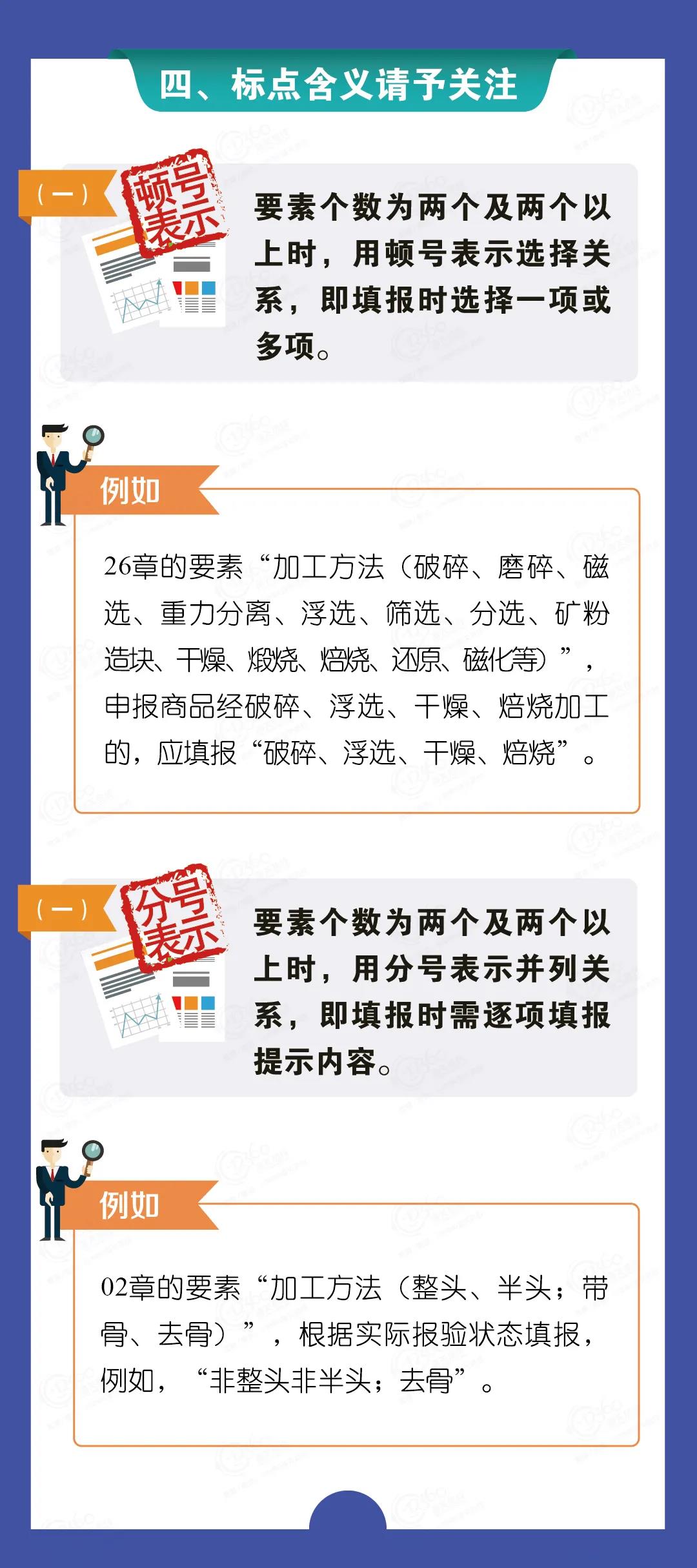 四、标点含义请予关注

（一）

顿号表示

要素个数为两个及两个以上时，用顿号表示选择关系，即填报时选择一项或多项。

例如

26章的要素“加工方法（破碎、磨碎、磁选、重力分离、浮选、筛选、分选、矿粉造块、干燥、煅烧、焙烧、还原、磁化等）”，申报商品经破碎、浮选、干燥、焙烧加工的，应填报“破碎、浮选、干燥、焙烧”。

（一）

分号表示

要素个数为两个及两个以上时，用分号表示并列关系，即填报时需逐项填报提示内容。

例如

02章的要素“加工方法（整头、半头；带骨、去骨）”，根据实际报验状态填报，例如，“非整头非半头；去骨”。